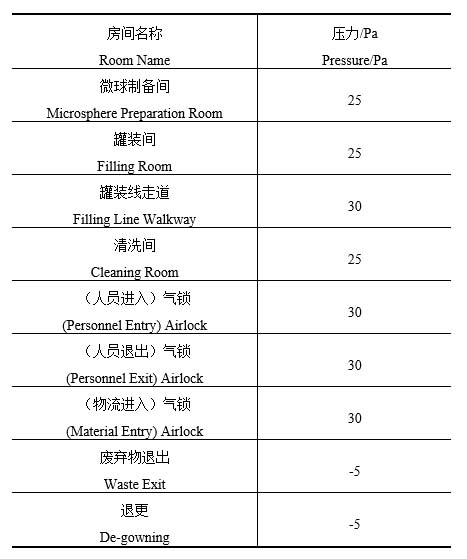 | 房间名称 Room Name | 压力/Pa Pressure/Pa |
|---|---|
| 微球制备间 Microsphere Preparation Room | 25 |
| 罐装间 Filling Room | 25 |
| 罐装线走道 Filling Line Walkway | 30 |
| 清洗间 Cleaning Room | 25 |
| （人员进入）气锁 (Personnel Entry) Airlock | 30 |
| （人员退出）气锁 (Personnel Exit) Airlock | 30 |
| （物流进入）气锁 (Material Entry) Airlock | 30 |
| 废弃物退出 Waste Exit | -5 |
| 退更 De-gowning | -5 |